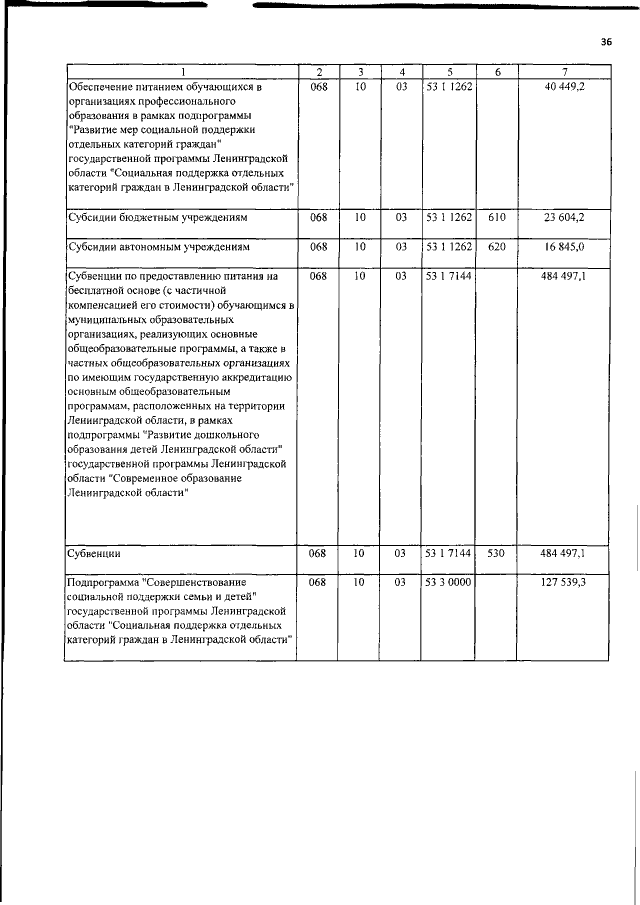 36

| 1 | 2 | 3 | 4 | 5 | 6 | 7 |
|---|---|---|---|---|---|---|
| Обеспечение питанием обучающихся в организациях профессионального образования в рамках подпрограммы "Развитие мер социальной поддержки отдельных категорий граждан" государственной программы Ленинградской области "Социальная поддержка отдельных категорий граждан в Ленинградской области" | 068 | 10 | 03 | 53 1 1262 |  | 40 449,2 |
| Субсидии бюджетным учреждениям | 068 | 10 | 03 | 53 1 1262 | 610 | 23 604,2 |
| Субсидии автономным учреждениям | 068 | 10 | 03 | 53 1 1262 | 620 | 16 845,0 |
| Субвенции по предоставлению питания на бесплатной основе (с частичной компенсацией его стоимости) обучающимся в муниципальных образовательных организациях, реализующих основные общеобразовательные программы, а также в частных общеобразовательных организациях по имеющим государственную аккредитацию основным общеобразовательным программам, расположенных на территории Ленинградской области, в рамках подпрограммы "Развитие дошкольного образования детей Ленинградской области" государственной программы Ленинградской области "Современное образование Ленинградской области" | 068 | 10 | 03 | 53 1 7144 |  | 484 497,1 |
| Субвенции | 068 | 10 | 03 | 53 1 7144 | 530 | 484 497,1 |
| Подпрограмма "Совершенствование социальной поддержки семьи и детей" государственной программы Ленинградской области "Социальная поддержка отдельных категорий граждан в Ленинградской области" | 068 | 10 | 03 | 53 3 0000 |  | 127 539,3 |